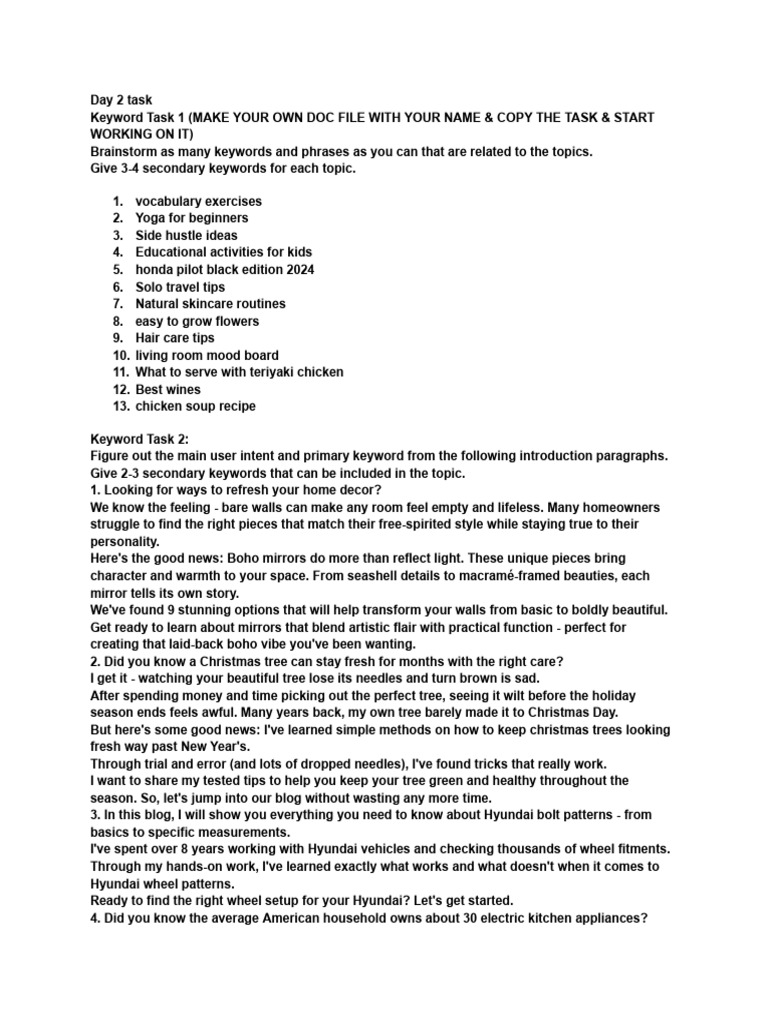 Day 2 task
Keyword Task 1 (MAKE YOUR OWN DOC FILE WITH YOUR NAME & COPY THE TASK & START WORKING ON IT)
Brainstorm as many keywords and phrases as you can that are related to the topics.
Give 3-4 secondary keywords for each topic.

1. vocabulary exercises
2. Yoga for beginners
3. Side hustle ideas
4. Educational activities for kids
5. honda pilot black edition 2024
6. Solo travel tips
7. Natural skincare routines
8. easy to grow flowers
9. Hair care tips
10. living room mood board
11. What to serve with teriyaki chicken
12. Best wines
13. chicken soup recipe

Keyword Task 2:
Figure out the main user intent and primary keyword from the following introduction paragraphs.
Give 2-3 secondary keywords that can be included in the topic.
1. Looking for ways to refresh your home decor?
We know the feeling - bare walls can make any room feel empty and lifeless. Many homeowners struggle to find the right pieces that match their free-spirited style while staying true to their personality.
Here's the good news: Boho mirrors do more than reflect light. These unique pieces bring character and warmth to your space. From seashell details to macramé-framed beauties, each mirror tells its own story.
We've found 9 stunning options that will help transform your walls from basic to boldly beautiful. Get ready to learn about mirrors that blend artistic flair with practical function - perfect for creating that laid-back boho vibe you've been wanting.
2. Did you know a Christmas tree can stay fresh for months with the right care?
I get it - watching your beautiful tree lose its needles and turn brown is sad.
After spending money and time picking out the perfect tree, seeing it wilt before the holiday season ends feels awful. Many years back, my own tree barely made it to Christmas Day.
But here's some good news: I've learned simple methods on how to keep christmas trees looking fresh way past New Year's.
Through trial and error (and lots of dropped needles), I've found tricks that really work.
I want to share my tested tips to help you keep your tree green and healthy throughout the season. So, let's jump into our blog without wasting any more time.
3. In this blog, I will show you everything you need to know about Hyundai bolt patterns - from basics to specific measurements.
I've spent over 8 years working with Hyundai vehicles and checking thousands of wheel fitments.
Through my hands-on work, I've learned exactly what works and what doesn't when it comes to Hyundai wheel patterns.
Ready to find the right wheel setup for your Hyundai? Let's get started.
4. Did you know the average American household owns about 30 electric kitchen appliances?